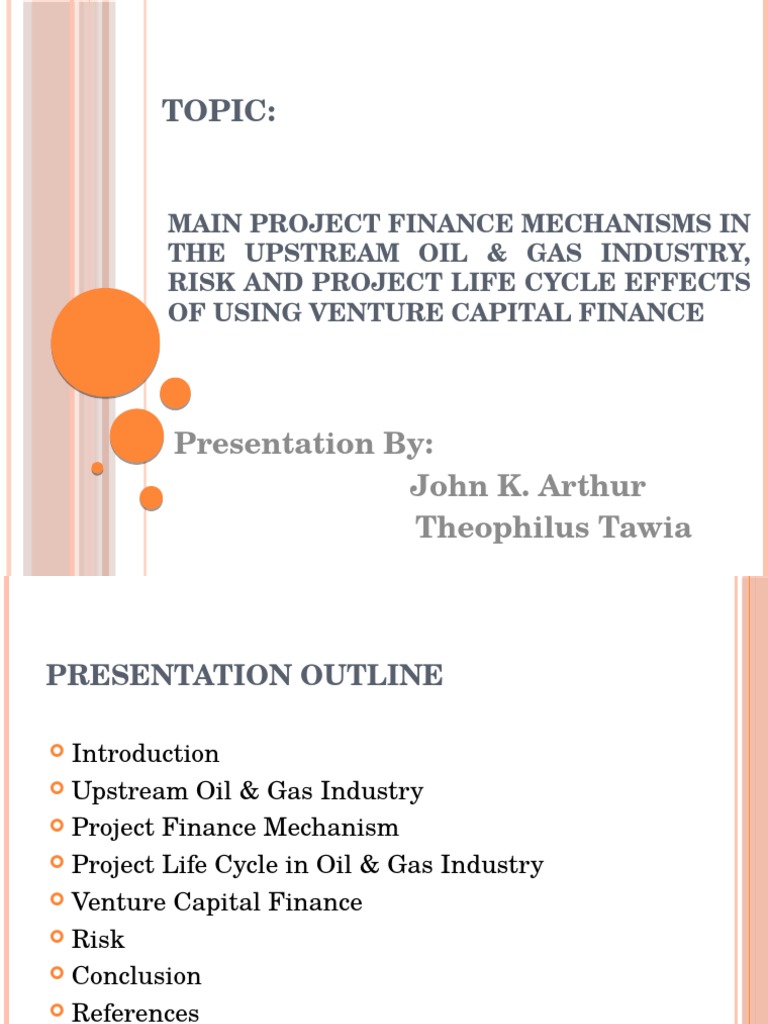 TOPIC:

MAIN PROJECT FINANCE MECHANISMS IN THE UPSTREAM OIL & GAS INDUSTRY, RISK AND PROJECT LIFE CYCLE EFFECTS OF USING VENTURE CAPITAL FINANCE

Presentation By:
John K. Arthur
Theophilus Tawia

PRESENTATION OUTLINE

• Introduction
• Upstream Oil & Gas Industry
• Project Finance Mechanism
• Project Life Cycle in Oil & Gas Industry
• Venture Capital Finance
• Risk
• Conclusion
• References